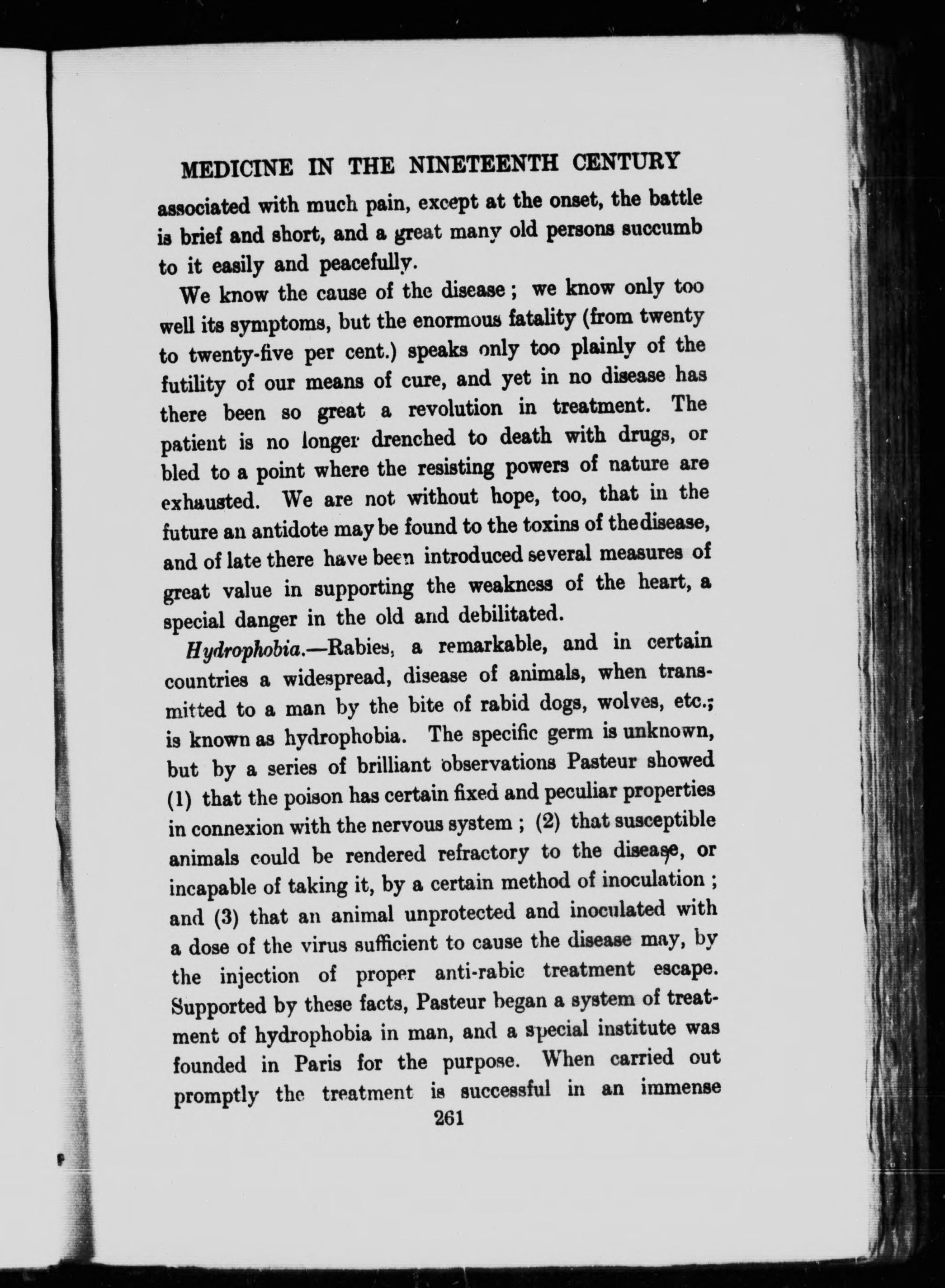 MEDICINE IN THE NINETEENTH CENTURY

associated with much pain, except at the onset, the battle is brief and short, and a great many old persons succumb to it easily and peacefully.

We know the cause of the disease; we know only too well its symptoms, but the enormous fatality (from twenty to twenty-five per cent.) speaks only too plainly of the futility of our means of cure, and yet in no disease has there been so great a revolution in treatment. The patient is no longer drenched to death with drugs, or bled to a point where the resisting powers of nature are exhausted. We are not without hope, too, that in the future an antidote may be found to the toxins of the disease, and of late there have been introduced several measures of great value in supporting the weakness of the heart, a special danger in the old and debilitated.

Hydrophobia.—Rabies, a remarkable, and in certain countries a widespread, disease of animals, when transmitted to a man by the bite of rabid dogs, wolves, etc.; is known as hydrophobia. The specific germ is unknown, but by a series of brilliant observations Pasteur showed (1) that the poison has certain fixed and peculiar properties in connexion with the nervous system; (2) that susceptible animals could be rendered refractory to the disease, or incapable of taking it, by a certain method of inoculation; and (3) that an animal unprotected and inoculated with a dose of the virus sufficient to cause the disease may, by the injection of proper anti-rabic treatment escape. Supported by these facts, Pasteur began a system of treatment of hydrophobia in man, and a special institute was founded in Paris for the purpose. When carried out promptly the treatment is successful in an immense

261